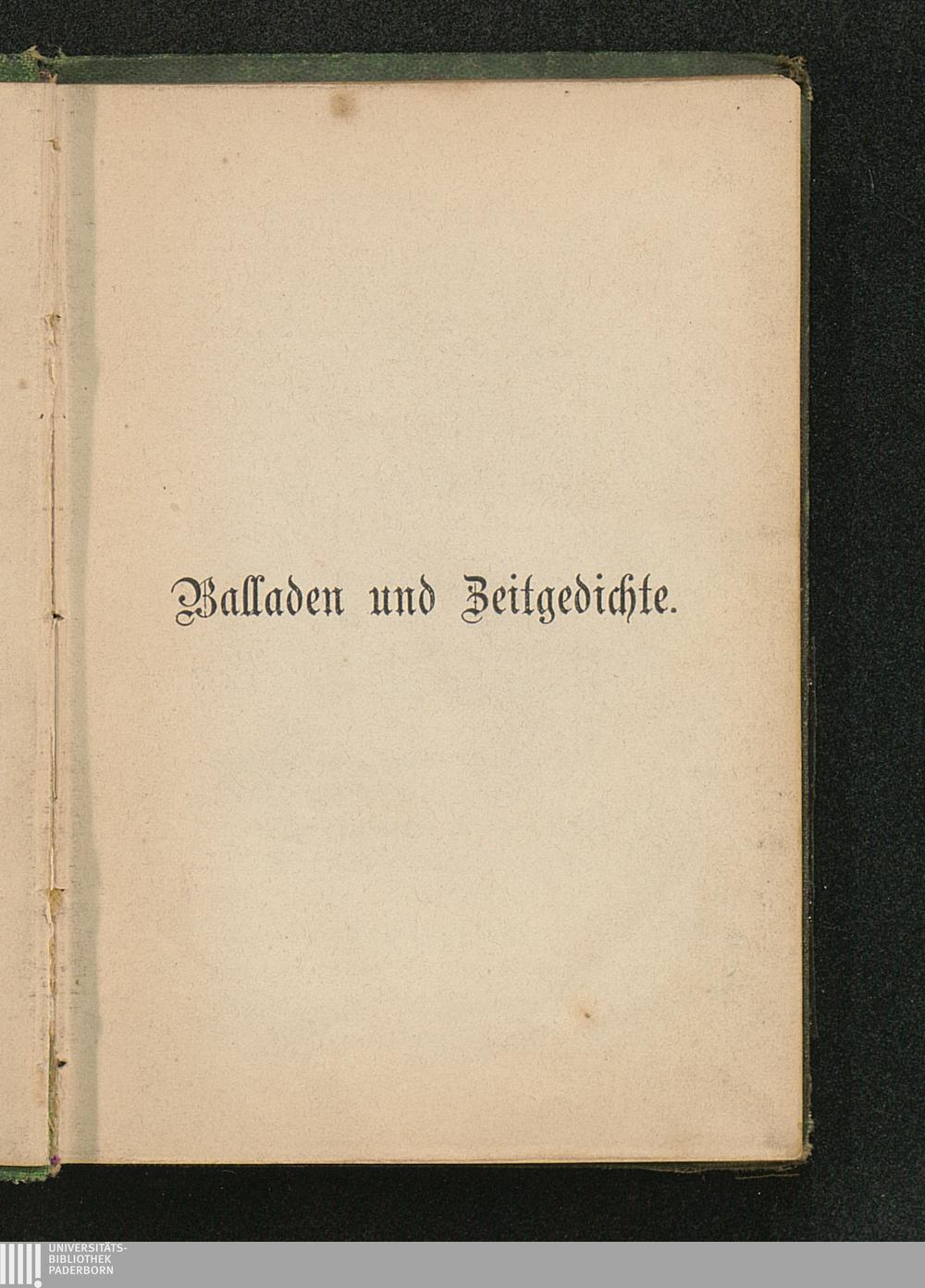 Balladen und Zeitgedichte.

UNIVERSITÄTS-
BIBLIOTHEK
PADERBORN